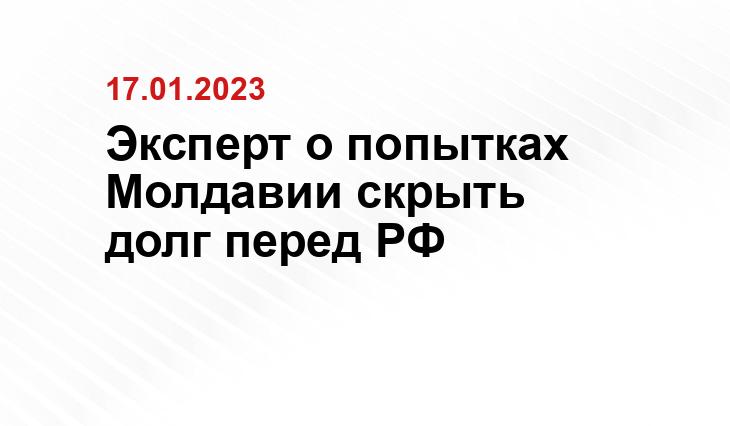 17.01.2023

Эксперт о попытках Молдавии скрыть долг перед РФ